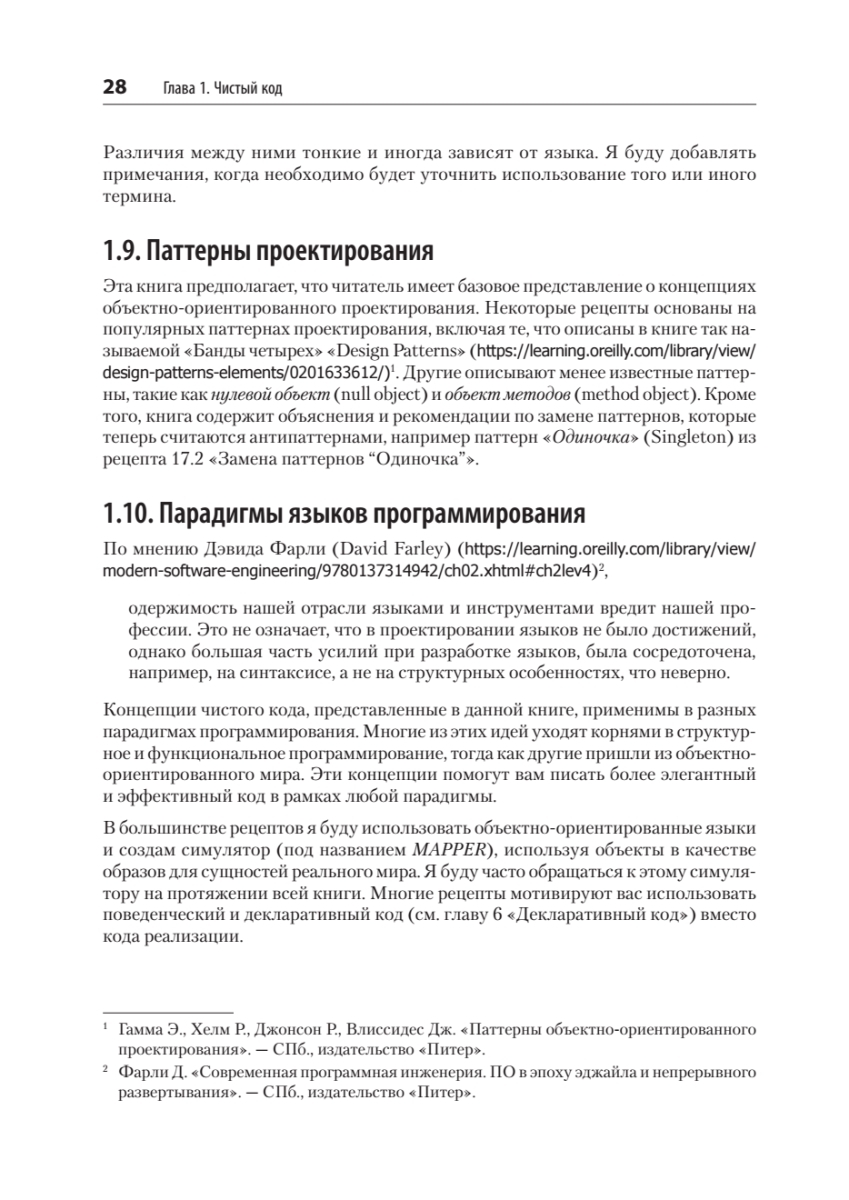 28 Глава 1. Чистый код

Различия между ними тонкие и иногда зависят от языка. Я буду добавлять примечания, когда необходимо будет уточнить использование того или иного термина.

1.9. Паттерны проектирования

Эта книга предполагает, что читатель имеет базовое представление о концепциях объектно-ориентированного проектирования. Некоторые рецепты основаны на популярных паттернах проектирования, включая те, что описаны в книге так называемой «Банды четырех» «Design Patterns» (https://learning.oreilly.com/library/view/design-patterns-elements/0201633612/)$^1$. Другие описывают менее известные паттерны, такие как нулевой объект (null object) и объект методов (method object). Кроме того, книга содержит объяснения и рекомендации по замене паттернов, которые теперь считаются антипаттернами, например паттерн «Одиночка» (Singleton) из рецепта 17.2 «Замена паттернов “Одиночка”».

1.10. Парадигмы языков программирования

По мнению Дэвида Фарли (David Farley) (https://learning.oreilly.com/library/view/modern-software-engineering/9780137314942/ch02.xhtml#ch2lev4)$^2$,

одержимость нашей отрасли языками и инструментами вредит нашей профессии. Это не означает, что в проектировании языков не было достижений, однако большая часть усилий при разработке языков, была сосредоточена, например, на синтаксисе, а не на структурных особенностях, что неверно.

Концепции чистого кода, представленные в данной книге, применимы в разных парадигмах программирования. Многие из этих идей уходят корнями в структурное и функциональное программирование, тогда как другие пришли из объектно-ориентированного мира. Эти концепции помогут вам писать более элегантный и эффективный код в рамках любой парадигмы.

В большинстве рецептов я буду использовать объектно-ориентированные языки и создам симулятор (под названием MAPPER), используя объекты в качестве образов для сущностей реального мира. Я буду часто обращаться к этому симулятору на протяжении всей книги. Многие рецепты мотивируют вас использовать поведенческий и декларативный код (см. главу 6 «Декларативный код») вместо кода реализации.

$^1$ Гамма Э., Хелм Р., Джонсон Р., Влиссидес Дж. «Паттерны объектно-ориентированного проектирования». — СПб., издательство «Питер».

$^2$ Фарли Д. «Современная программная инженерия. ПО в эпоху эджайла и непрерывного развертывания». — СПб., издательство «Питер».